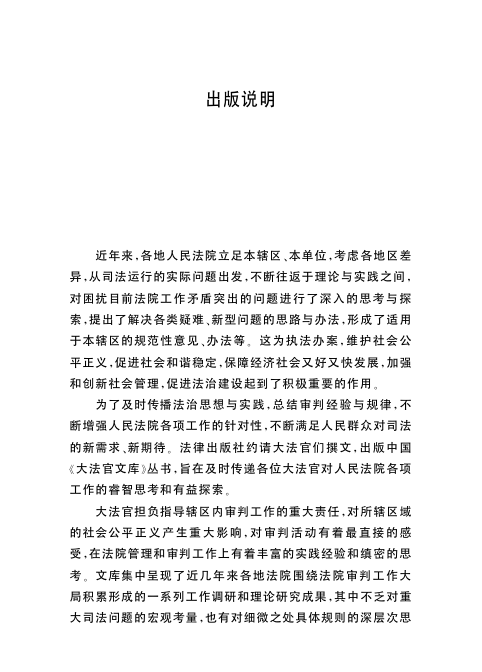 出版说明

近年来，各地人民法院立足本辖区、本单位，考虑各地区差异，从司法运行的实际问题出发，不断往返于理论与实践之间，对困扰目前法院工作矛盾突出的问题进行了深入的思考与探索，提出了解决各类疑难、新型问题的思路与办法，形成了适用于本辖区的规范性意见、办法等。这为执法办案，维护社会公平正义，促进社会和谐稳定，保障经济社会又好又快发展，加强和创新社会管理，促进法治建设起到了积极重要的作用。

为了及时传播法治思想与实践，总结审判经验与规律，不断增强人民法院各项工作的针对性，不断满足人民群众对司法的新需求、新期待。法律出版社约请大法官们撰文，出版中国《大法官文库》丛书，旨在及时传递各位大法官对人民法院各项工作的睿智思考和有益探索。

大法官担负指导辖区内审判工作的重大责任，对所辖区域的社会公平正义产生重大影响，对审判活动有着最直接的感受，在法院管理和审判工作上有着丰富的实践经验和缜密的思考。文库集中呈现了近几年来各地法院围绕法院审判工作大局积累形成的一系列工作调研和理论研究成果，其中不乏对重大司法问题的宏观考量，也有对细微之处具体规则的深层次思